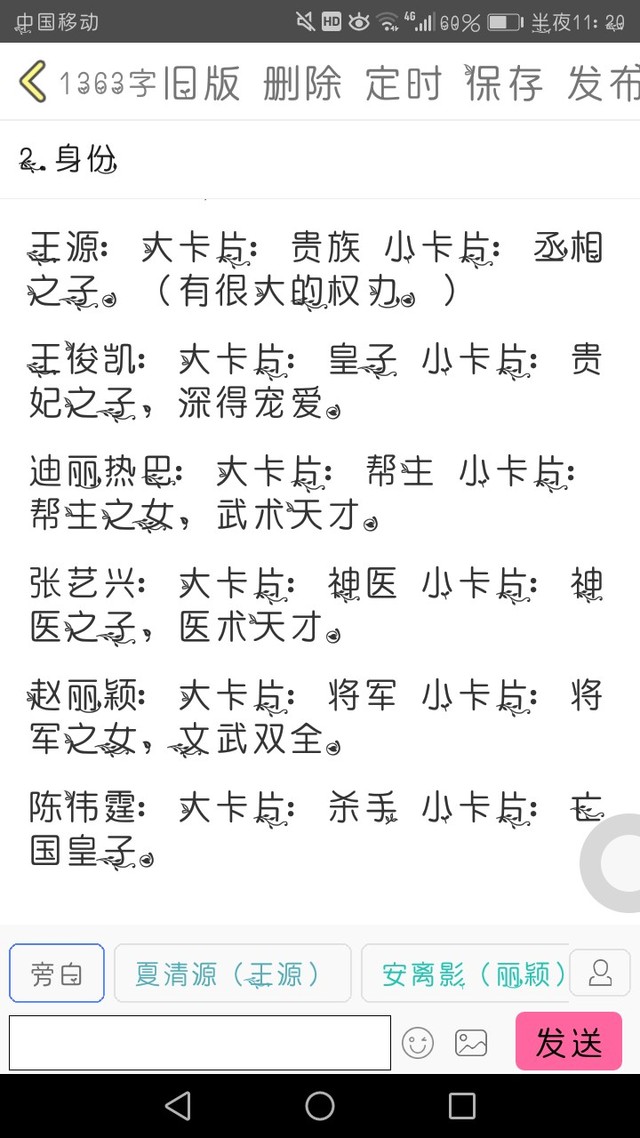 中国移动 HD 4G 60% 半夜11:20

1363字 旧版 删除 定时 保存 发布

2.身份

王源：大卡片：贵族 小卡片：丞相之子。（有很大的权力。）

王俊凯：大卡片：皇子 小卡片：贵妃之子，深得宠爱。

迪丽热巴：大卡片：帮主 小卡片：帮主之女，武术天才。

张艺兴：大卡片：神医 小卡片：神医之子，医术天才。

赵丽颖：大卡片：将军 小卡片：将军之女，文武双全。

陈伟霆：大卡片：杀手 小卡片：亡国皇子。

旁白 夏清源（王源） 安离影（丽颖）

发送